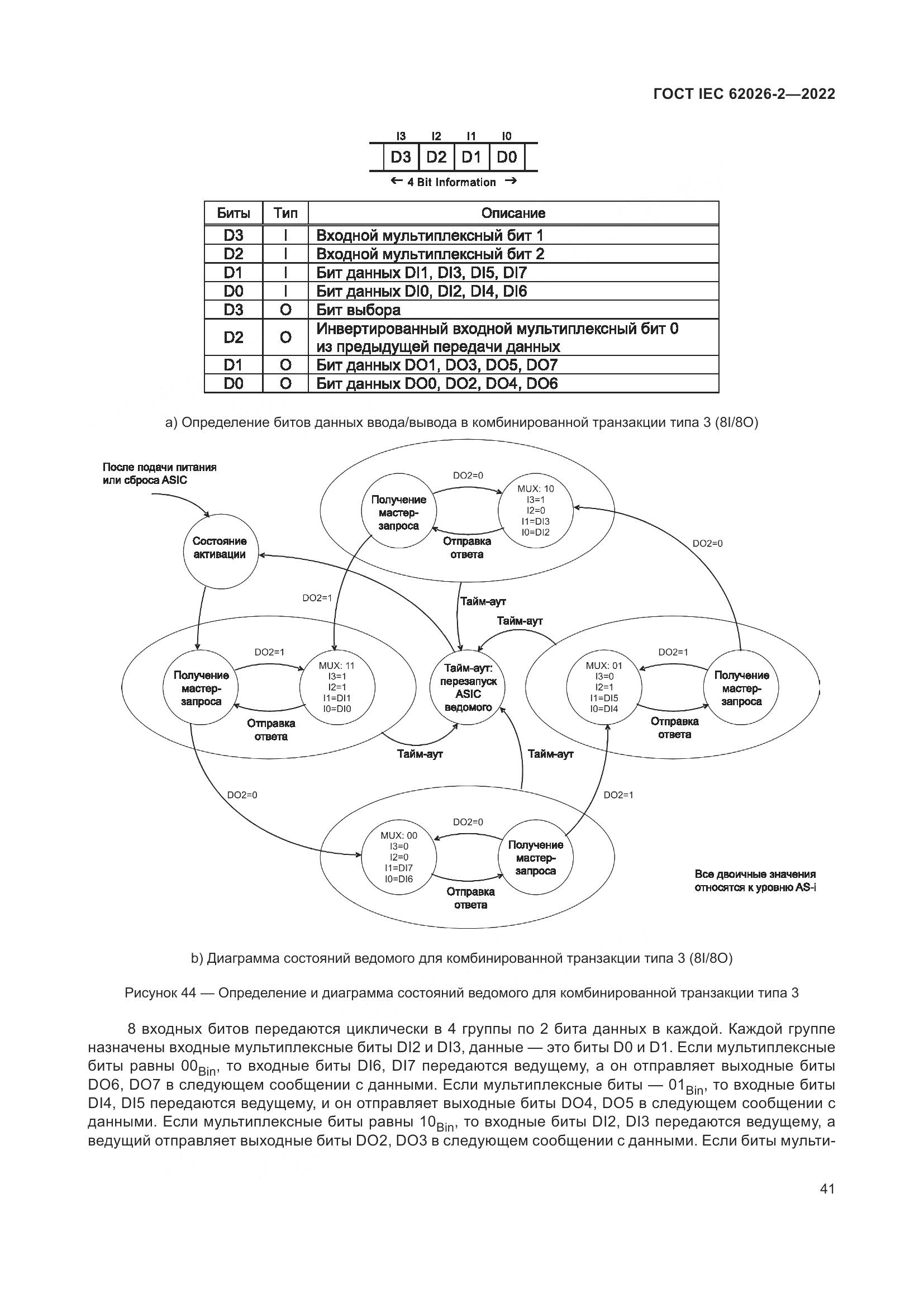 ГОСТ IEC 62026-2—2022

I3 I2 I1 I0
D3 D2 D1 D0
← 4 Bit Information →

| Биты | Тип | Описание |
|---|---|---|
| D3 | I | Входной мультиплексный бит 1 |
| D2 | I | Входной мультиплексный бит 2 |
| D1 | I | Бит данных DI1, DI3, DI5, DI7 |
| D0 | I | Бит данных DI0, DI2, DI4, DI6 |
| D3 | O | Бит выбора |
| D2 | O | Инвертированный входной мультиплексный бит 0 из предыдущей передачи данных |
| D1 | O | Бит данных DO1, DO3, DO5, DO7 |
| D0 | O | Бит данных DO0, DO2, DO4, DO6 |

a) Определение битов данных ввода/вывода в комбинированной транзакции типа 3 (8I/8O)

После подачи питания или сброса ASIC

Состояние активации

Получение мастер-запроса
DO2=0
MUX: 10
I3=1
I2=0
I1=DI3
I0=DI2
Отправка ответа

DO2=0

DO2=1

Тайм-аут

Тайм-аут

Получение мастер-запроса
DO2=1
MUX: 11
I3=1
I2=1
I1=DI1
I0=DI0
Отправка ответа

Тайм-аут: перезапуск ASIC ведомого

MUX: 01
I3=0
I2=1
I1=DI5
I0=DI4
DO2=1
Получение мастер-запроса
Отправка ответа

Тайм-аут

Тайм-аут

DO2=0

DO2=1

MUX: 00
I3=0
I2=0
I1=DI7
I0=DI6
DO2=0
Получение мастер-запроса
Отправка ответа

Все двоичные значения относятся к уровню AS-i

b) Диаграмма состояний ведомого для комбинированной транзакции типа 3 (8I/8O)

Рисунок 44 — Определение и диаграмма состояний ведомого для комбинированной транзакции типа 3

8 входных битов передаются циклически в 4 группы по 2 бита данных в каждой. Каждой группе назначены входные мультиплексные биты DI2 и DI3, данные — это биты D0 и D1. Если мультиплексные биты равны $00_{Bin}$, то входные биты DI6, DI7 передаются ведущему, а он отправляет выходные биты DO6, DO7 в следующем сообщении с данными. Если мультиплексные биты — $01_{Bin}$, то входные биты DI4, DI5 передаются ведущему, и он отправляет выходные биты DO4, DO5 в следующем сообщении с данными. Если мультиплексные биты равны $10_{Bin}$, то входные биты DI2, DI3 передаются ведущему, а ведущий отправляет выходные биты DO2, DO3 в следующем сообщении с данными. Если биты мульти-

41